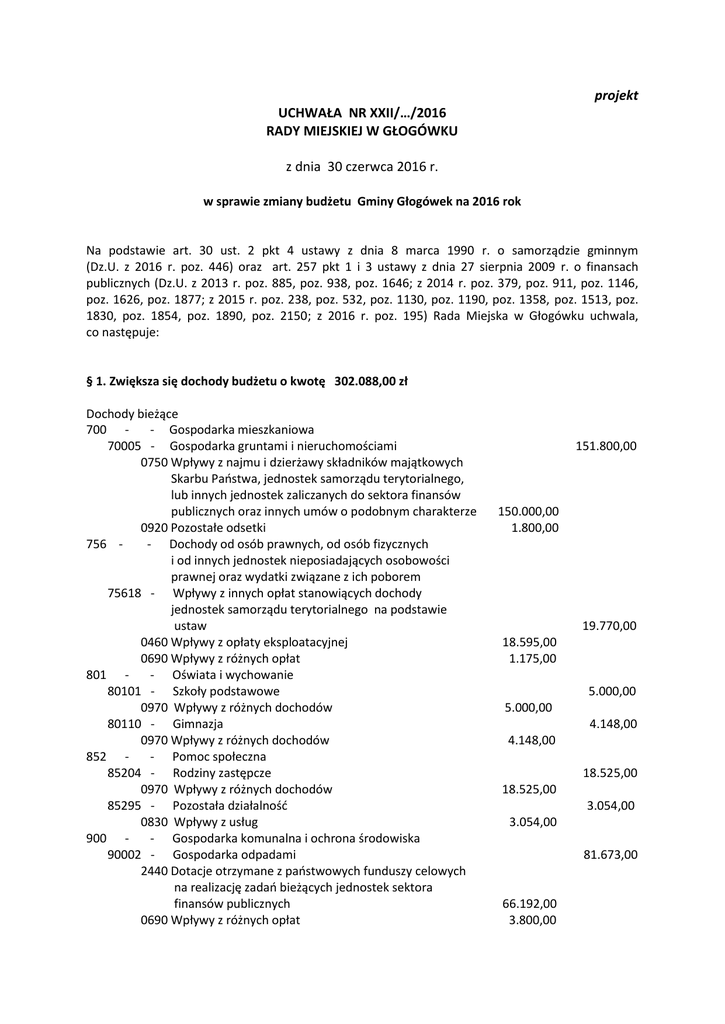 projekt

UCHWAŁA NR XXII/…/2016
RADY MIEJSKIEJ W GŁOGÓWKU

z dnia 30 czerwca 2016 r.

w sprawie zmiany budżetu Gminy Głogówek na 2016 rok

Na podstawie art. 30 ust. 2 pkt 4 ustawy z dnia 8 marca 1990 r. o samorządzie gminnym (Dz.U. z 2016 r. poz. 446) oraz art. 257 pkt 1 i 3 ustawy z dnia 27 sierpnia 2009 r. o finansach publicznych (Dz.U. z 2013 r. poz. 885, poz. 938, poz. 1646; z 2014 r. poz. 379, poz. 911, poz. 1146, poz. 1626, poz. 1877; z 2015 r. poz. 238, poz. 532, poz. 1130, poz. 1190, poz. 1358, poz. 1513, poz. 1830, poz. 1854, poz. 1890, poz. 2150; z 2016 r. poz. 195) Rada Miejska w Głogówku uchwala, co następuje:

§ 1. Zwiększa się dochody budżetu o kwotę 302.088,00 zł

Dochody bieżące
700 - - Gospodarka mieszkaniowa
70005 - Gospodarka gruntami i nieruchomościami 151.800,00
0750 Wpływy z najmu i dzierżawy składników majątkowych Skarbu Państwa, jednostek samorządu terytorialnego, lub innych jednostek zaliczanych do sektora finansów publicznych oraz innych umów o podobnym charakterze 150.000,00
0920 Pozostałe odsetki 1.800,00
756 - - Dochody od osób prawnych, od osób fizycznych i od innych jednostek nieposiadających osobowości prawnej oraz wydatki związane z ich poborem
75618 - Wpływy z innych opłat stanowiących dochody jednostek samorządu terytorialnego na podstawie ustaw 19.770,00
0460 Wpływy z opłaty eksploatacyjnej 18.595,00
0690 Wpływy z różnych opłat 1.175,00
801 - - Oświata i wychowanie
80101 - Szkoły podstawowe 5.000,00
0970 Wpływy z różnych dochodów 5.000,00
80110 - Gimnazja 4.148,00
0970 Wpływy z różnych dochodów 4.148,00
852 - - Pomoc społeczna
85204 - Rodziny zastępcze 18.525,00
0970 Wpływy z różnych dochodów 18.525,00
85295 - Pozostała działalność 3.054,00
0830 Wpływy z usług 3.054,00
900 - - Gospodarka komunalna i ochrona środowiska
90002 - Gospodarka odpadami 81.673,00
2440 Dotacje otrzymane z państwowych funduszy celowych na realizację zadań bieżących jednostek sektora finansów publicznych 66.192,00
0690 Wpływy z różnych opłat 3.800,00